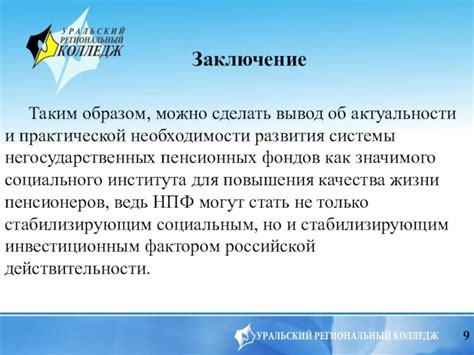 УРАЛЬСКИЙ РЕГИОНАЛЬНЫЙ КОЛЛЕДЖ

Заключение

Таким образом, можно сделать вывод об актуальности и практической необходимости развития системы негосударственных пенсионных фондов как значимого социального института для повышения качества жизни пенсионеров, ведь НПФ могут стать не только стабилизирующим социальным, но и стабилизирующим инвестиционным фактором российской действительности.

УРАЛЬСКИЙ РЕГИОНАЛЬНЫЙ КОЛЛЕДЖ 9